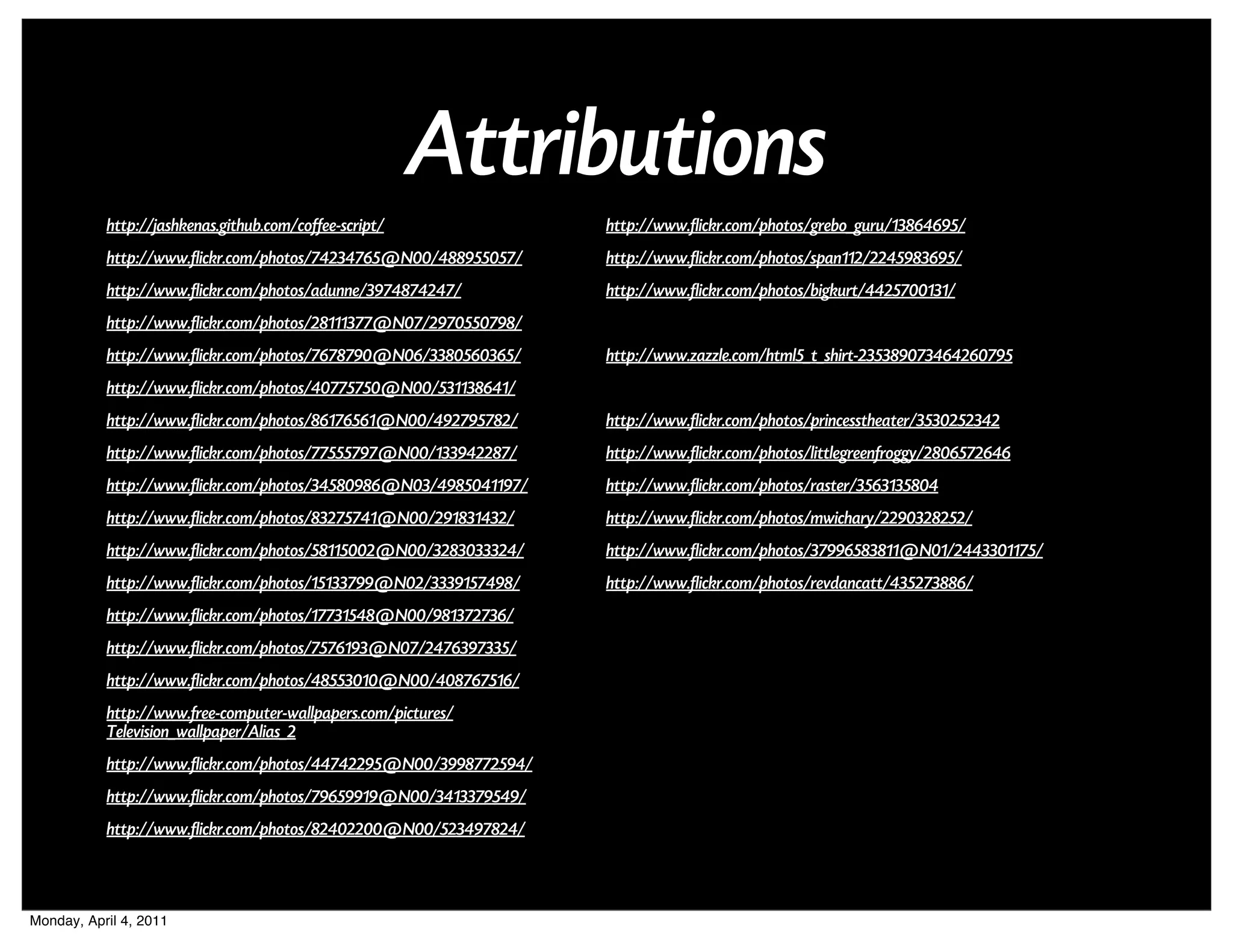 Attributions

http://jashkenas.github.com/coffee-script/

http://www.flickr.com/photos/74234765@N00/488955057/

http://www.flickr.com/photos/adunne/3974874247/

http://www.flickr.com/photos/28111377@N07/2970550798/

http://www.flickr.com/photos/7678790@N06/3380560365/

http://www.flickr.com/photos/40775750@N00/531138641/

http://www.flickr.com/photos/86176561@N00/492795782/

http://www.flickr.com/photos/77555797@N00/133942287/

http://www.flickr.com/photos/34580986@N03/4985041197/

http://www.flickr.com/photos/83275741@N00/291831432/

http://www.flickr.com/photos/58115002@N00/3283033324/

http://www.flickr.com/photos/15133799@N02/3339157498/

http://www.flickr.com/photos/17731548@N00/981372736/

http://www.flickr.com/photos/7576193@N07/2476397335/

http://www.flickr.com/photos/48553010@N00/408767516/

http://www.free-computer-wallpapers.com/pictures/Television_wallpaper/Alias_2

http://www.flickr.com/photos/44742295@N00/3998772594/

http://www.flickr.com/photos/79659919@N00/3413379549/

http://www.flickr.com/photos/82402200@N00/523497824/

http://www.flickr.com/photos/grebo_guru/13864695/

http://www.flickr.com/photos/span112/2245983695/

http://www.flickr.com/photos/bigkurt/4425700131/

http://www.zazzle.com/html5_t_shirt-235389073464260795

http://www.flickr.com/photos/princesstheater/3530252342

http://www.flickr.com/photos/littlegreenfroggy/2806572646

http://www.flickr.com/photos/raster/3563135804

http://www.flickr.com/photos/mwichary/2290328252/

http://www.flickr.com/photos/37996583811@N01/2443301175/

http://www.flickr.com/photos/revdancatt/435273886/

Monday, April 4, 2011